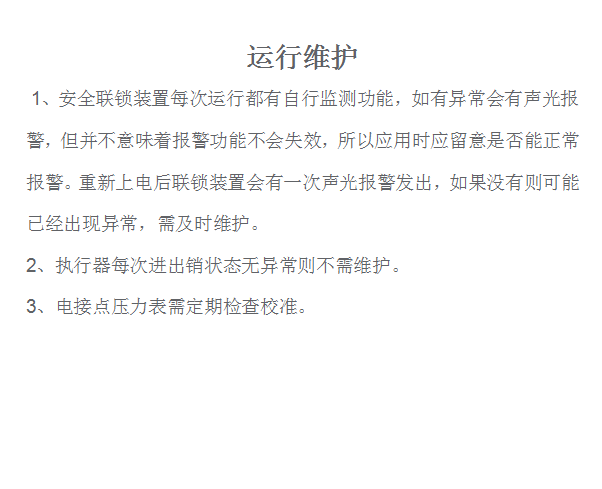 运行维护

1、安全联锁装置每次运行都有自行监测功能，如有异常会有声光报警，但并不意味着报警功能不会失效，所以应用时应留意是否能正常报警。重新上电后联锁装置会有一次声光报警发出，如果没有则可能已经出现异常，需及时维护。

2、执行器每次进出销状态无异常则不需维护。

3、电接点压力表需定期检查校准。